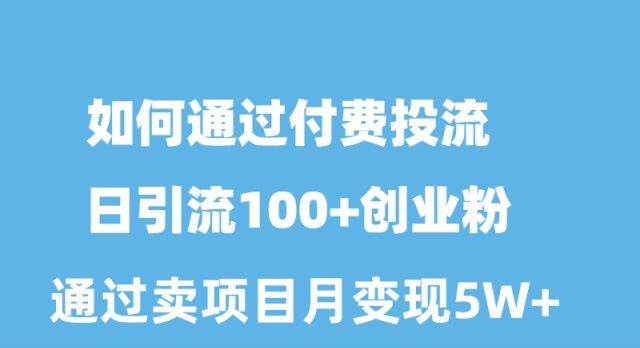 如何通过付费投流

日引流100+创业粉

通过卖项目月变现5W+